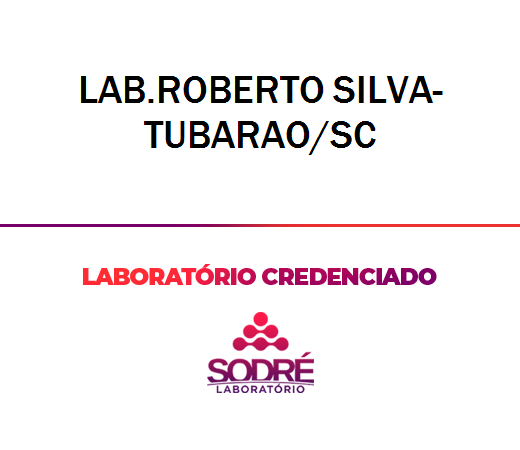 LAB.ROBERTO SILVA-TUBARAO/SC

LABORATÓRIO CREDENCIADO

SODRÉ
LABORATÓRIO